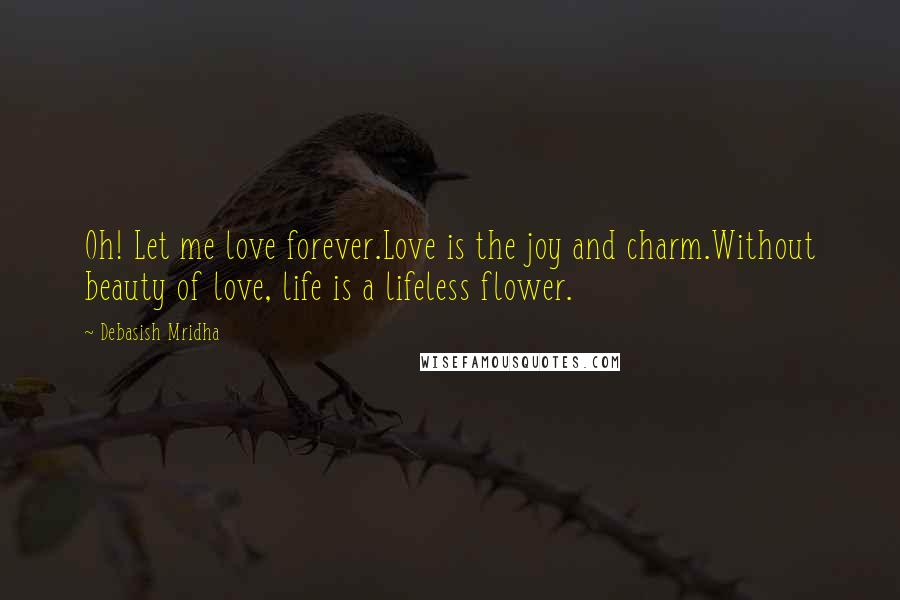 Oh! Let me love forever.Love is the joy and charm.Without beauty of love, life is a lifeless flower.

~ Debasish Mridha

WISEFAMOUSQUOTES.COM